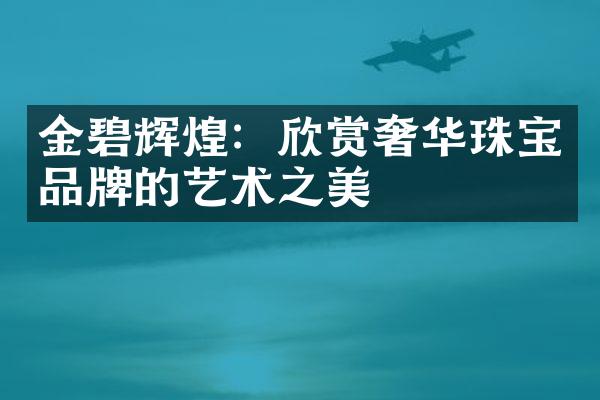 金碧辉煌：欣赏奢华珠宝品牌的艺术之美